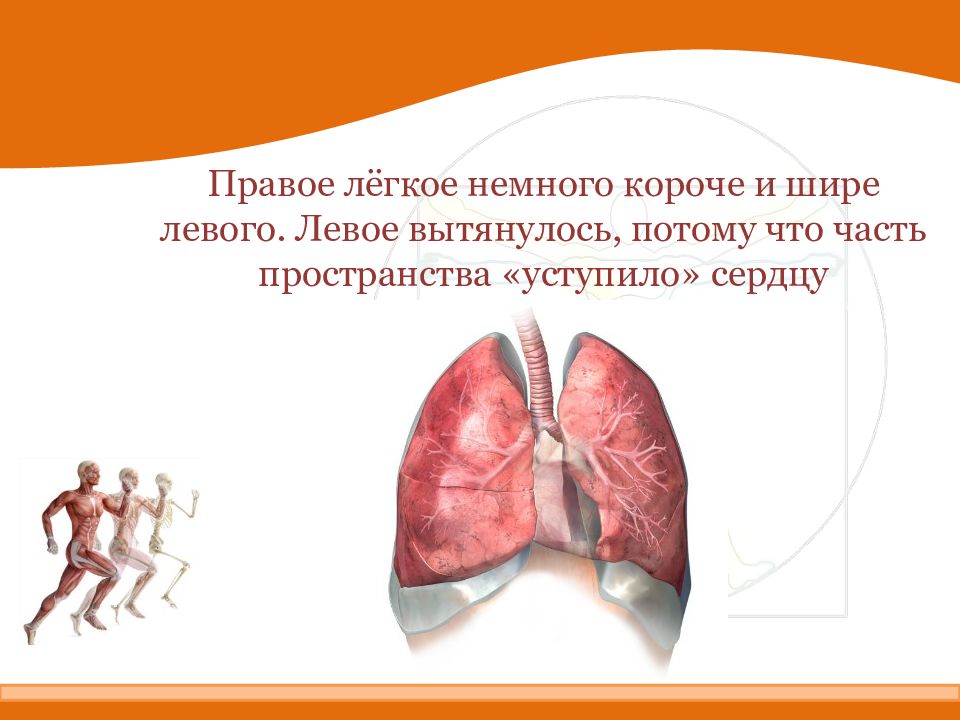 Правое лёгкое немного короче и шире левого. Левое вытянулось, потому что часть пространства «уступило» сердцу